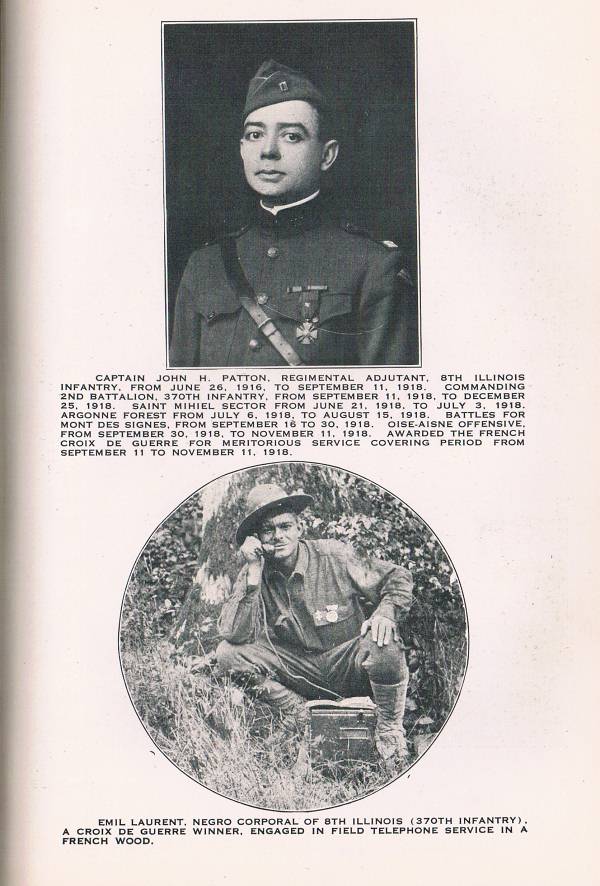 CAPTAIN JOHN H. PATTON, REGIMENTAL ADJUTANT, 8TH ILLINOIS INFANTRY, FROM JUNE 26, 1916, TO SEPTEMBER 11, 1918. COMMANDING 2ND BATTALION, 370TH INFANTRY, FROM SEPTEMBER 11, 1918, TO DECEMBER 25, 1918. SAINT MIHIEL SECTOR FROM JUNE 21, 1918, TO JULY 3, 1918. ARGONNE FOREST FROM JULY 6, 1918, TO AUGUST 15, 1918. BATTLES FOR MONT DES SIGNES, FROM SEPTEMBER 16 TO 30, 1918. OISE-AISNE OFFENSIVE, FROM SEPTEMBER 30, 1918, TO NOVEMBER 11, 1918. AWARDED THE FRENCH CROIX DE GUERRE FOR MERITORIOUS SERVICE COVERING PERIOD FROM SEPTEMBER 11 TO NOVEMBER 11, 1918.

EMIL LAURENT, NEGRO CORPORAL OF 8TH ILLINOIS (370TH INFANTRY), A CROIX DE GUERRE WINNER, ENGAGED IN FIELD TELEPHONE SERVICE IN A FRENCH WOOD.